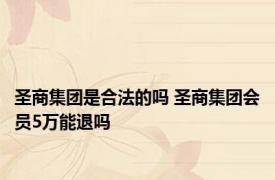 圣商集团是合法的吗 圣商集团会员5万能退吗